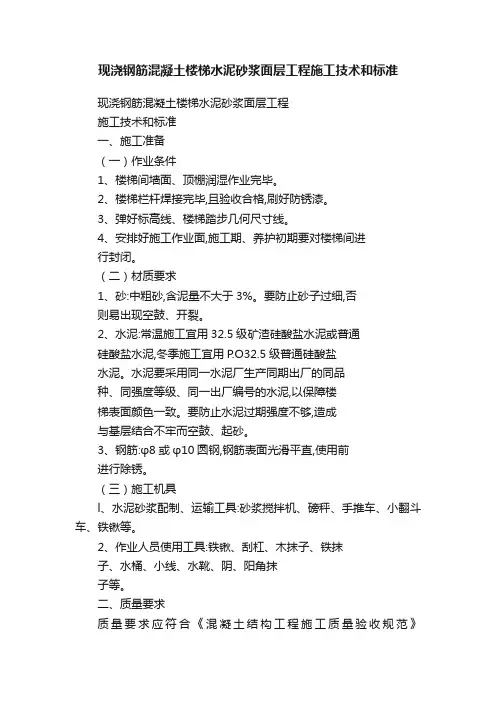 现浇钢筋混凝土楼梯水泥砂浆面层工程施工技术和标准

现浇钢筋混凝土楼梯水泥砂浆面层工程
施工技术和标准
一、施工准备
（一）作业条件
1、楼梯间墙面、顶棚润湿作业完毕。
2、楼梯栏杆焊接完毕,且验收合格,刷好防锈漆。
3、弹好标高线、楼梯踏步几何尺寸线。
4、安排好施工作业面,施工期、养护初期要对楼梯间进行封闭。
（二）材质要求
1、砂:中粗砂,含泥量不大于 3%。要防止砂子过细,否则易出现空鼓、开裂。
2、水泥:常温施工宜用 32.5 级矿渣硅酸盐水泥或普通硅酸盐水泥,冬季施工宜用 P.O32.5 级普通硅酸盐水泥。水泥要采用同一水泥厂生产同期出厂的同品种、同强度等级、同一出厂编号的水泥,以保障楼梯表面颜色一致。要防止水泥过期强度不够,造成与基层结合不牢而空鼓、起砂。
3、钢筋:φ8 或 φ10 圆钢,钢筋表面光滑平直,使用前进行除锈。
（三）施工机具
l、水泥砂浆配制、运输工具:砂浆搅拌机、磅秤、手推车、小翻斗车、铁锹等。
2、作业人员使用工具:铁锹、刮杠、木抹子、铁抹子、水桶、小线、水靴、阴、阳角抹子等。
二、质量要求
质量要求应符合《混凝土结构工程施工质量验收规范》